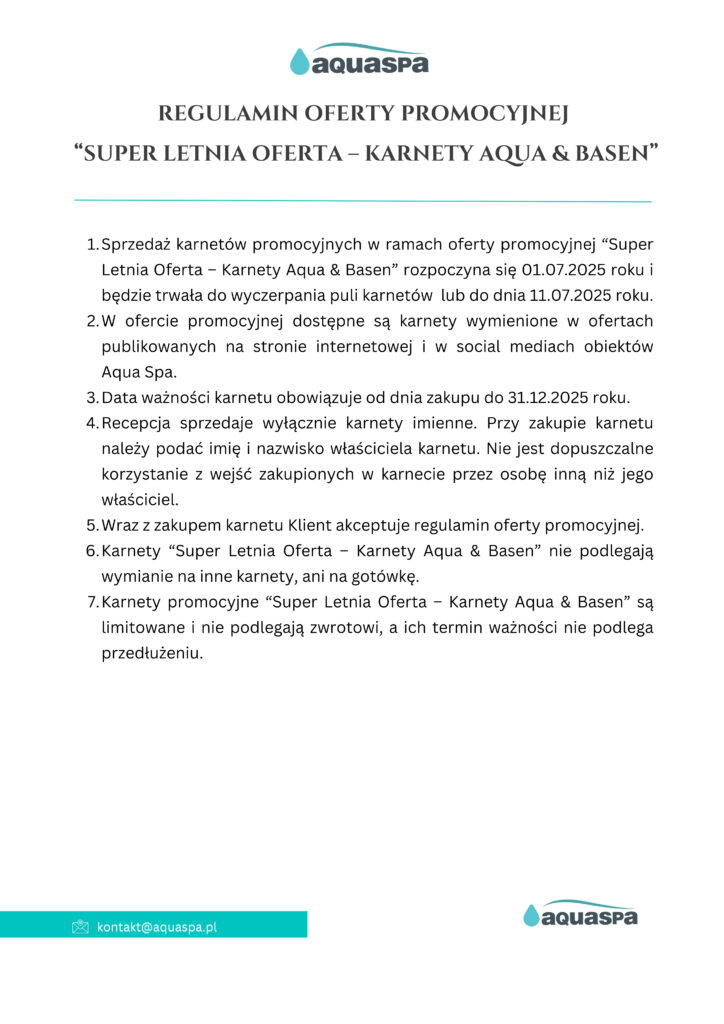 aquaspa

REGULAMIN OFERTY PROMOCYJNEJ
“SUPER LETNIA OFERTA – KARNETY AQUA & BASEN”

1. Sprzedaż karnetów promocyjnych w ramach oferty promocyjnej “Super Letnia Oferta – Karnety Aqua & Basen” rozpoczyna się 01.07.2025 roku i będzie trwała do wyczerpania puli karnetów lub do dnia 11.07.2025 roku.
2. W ofercie promocyjnej dostępne są karnety wymienione w ofertach publikowanych na stronie internetowej i w social mediach obiektów Aqua Spa.
3. Data ważności karnetu obowiązuje od dnia zakupu do 31.12.2025 roku.
4. Recepcja sprzedaje wyłącznie karnety imienne. Przy zakupie karnetu należy podać imię i nazwisko właściciela karnetu. Nie jest dopuszczalne korzystanie z wejść zakupionych w karnecie przez osobę inną niż jego właściciel.
5. Wraz z zakupem karnetu Klient akceptuje regulamin oferty promocyjnej.
6. Karnety “Super Letnia Oferta – Karnety Aqua & Basen” nie podlegają wymianie na inne karnety, ani na gotówkę.
7. Karnety promocyjne “Super Letnia Oferta – Karnety Aqua & Basen” są limitowane i nie podlegają zwrotowi, a ich termin ważności nie podlega przedłużeniu.

kontakt@aquaspa.pl

aquaspa